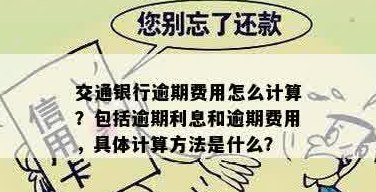 您别忘了还款

信用卡

交通银行逾期费用怎么计算？包括逾期利息和逾期费用，具体计算方法是什么？